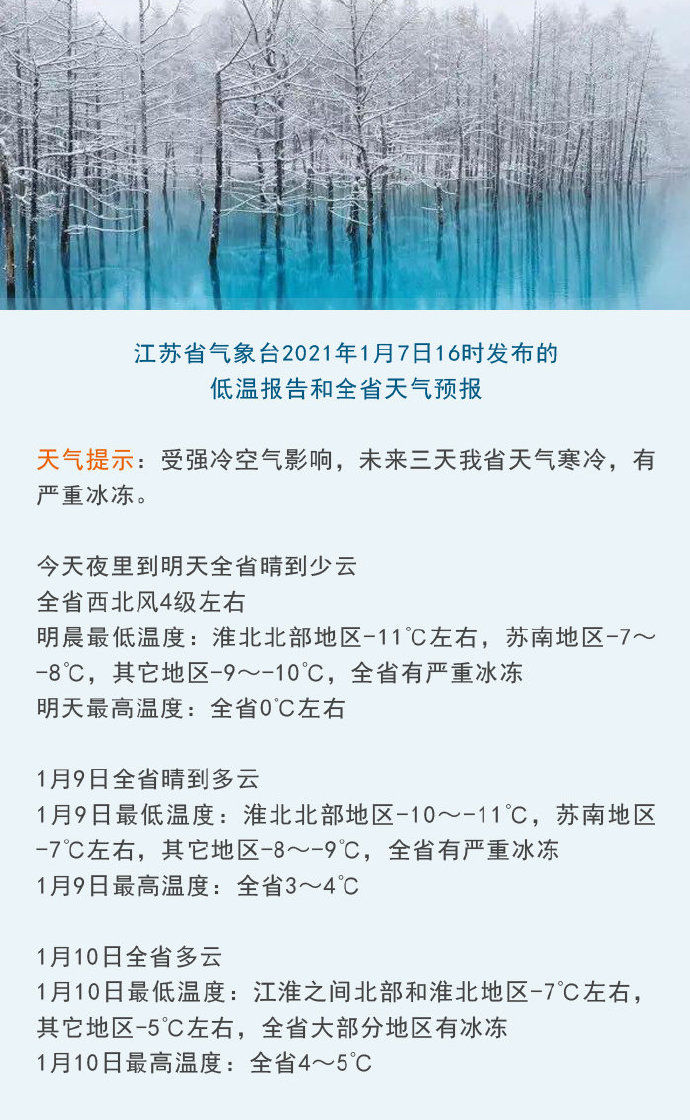 江苏省气象台2021年1月7日16时发布的
低温报告和全省天气预报

天气提示：受强冷空气影响，未来三天我省天气寒冷，有严重冰冻。

今天夜里到明天全省晴到少云
全省西北风4级左右
明晨最低温度：淮北北部地区-11℃左右，苏南地区-7～-8℃，其它地区-9～-10℃，全省有严重冰冻
明天最高温度：全省0℃左右

1月9日全省晴到多云
1月9日最低温度：淮北北部地区-10～-11℃，苏南地区-7℃左右，其它地区-8～-9℃，全省有严重冰冻
1月9日最高温度：全省3～4℃

1月10日全省多云
1月10日最低温度：江淮之间北部和淮北地区-7℃左右，其它地区-5℃左右，全省大部分地区有冰冻
1月10日最高温度：全省4～5℃